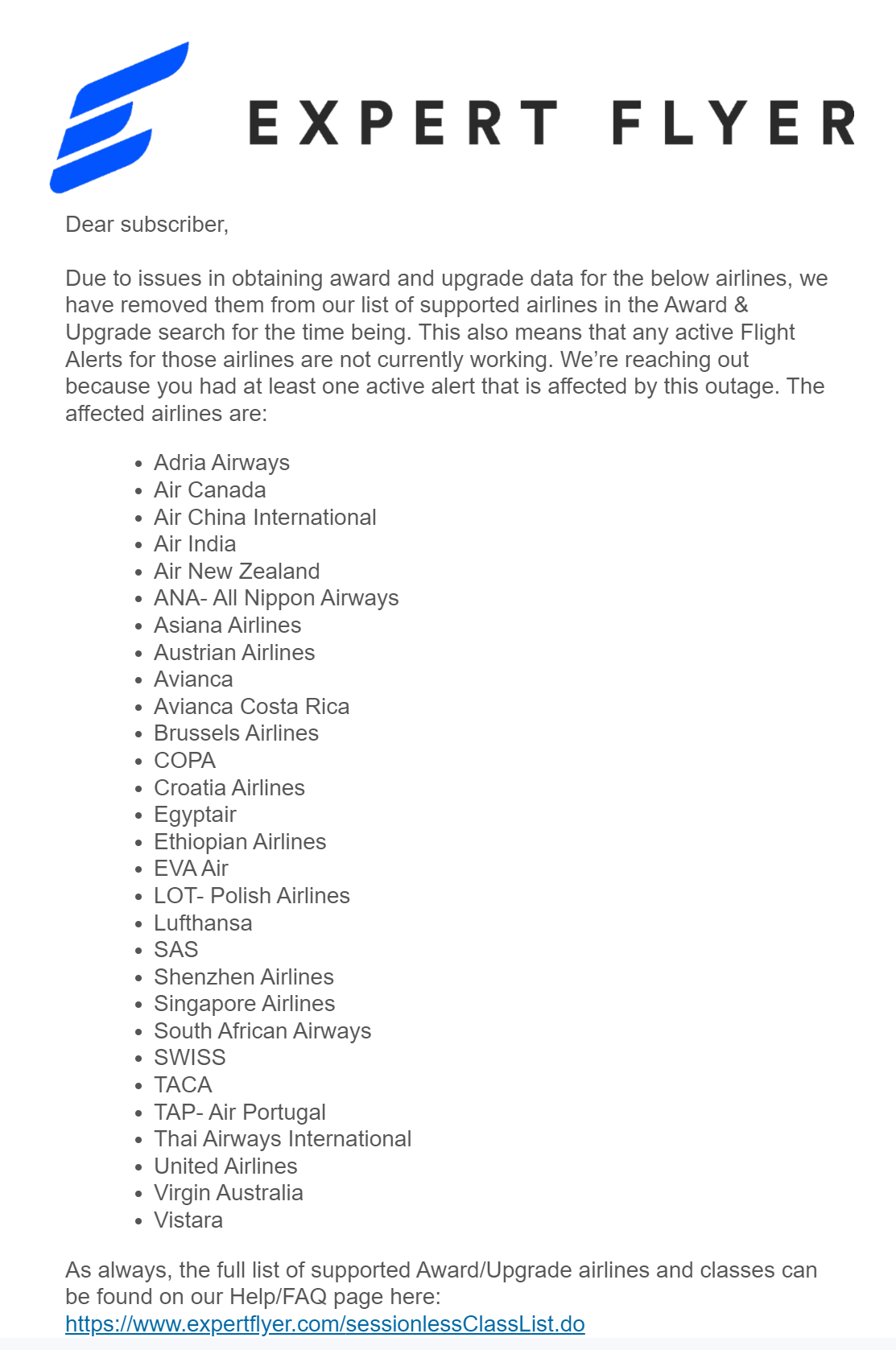 EXPERT FLYER

Dear subscriber,

Due to issues in obtaining award and upgrade data for the below airlines, we have removed them from our list of supported airlines in the Award & Upgrade search for the time being. This also means that any active Flight Alerts for those airlines are not currently working. We're reaching out because you had at least one active alert that is affected by this outage. The affected airlines are:

- Adria Airways
- Air Canada
- Air China International
- Air India
- Air New Zealand
- ANA- All Nippon Airways
- Asiana Airlines
- Austrian Airlines
- Avianca
- Avianca Costa Rica
- Brussels Airlines
- COPA
- Croatia Airlines
- Egyptair
- Ethiopian Airlines
- EVA Air
- LOT- Polish Airlines
- Lufthansa
- SAS
- Shenzhen Airlines
- Singapore Airlines
- South African Airways
- SWISS
- TACA
- TAP- Air Portugal
- Thai Airways International
- United Airlines
- Virgin Australia
- Vistara

As always, the full list of supported Award/Upgrade airlines and classes can be found on our Help/FAQ page here: https://www.expertflyer.com/sessionlessClassList.do